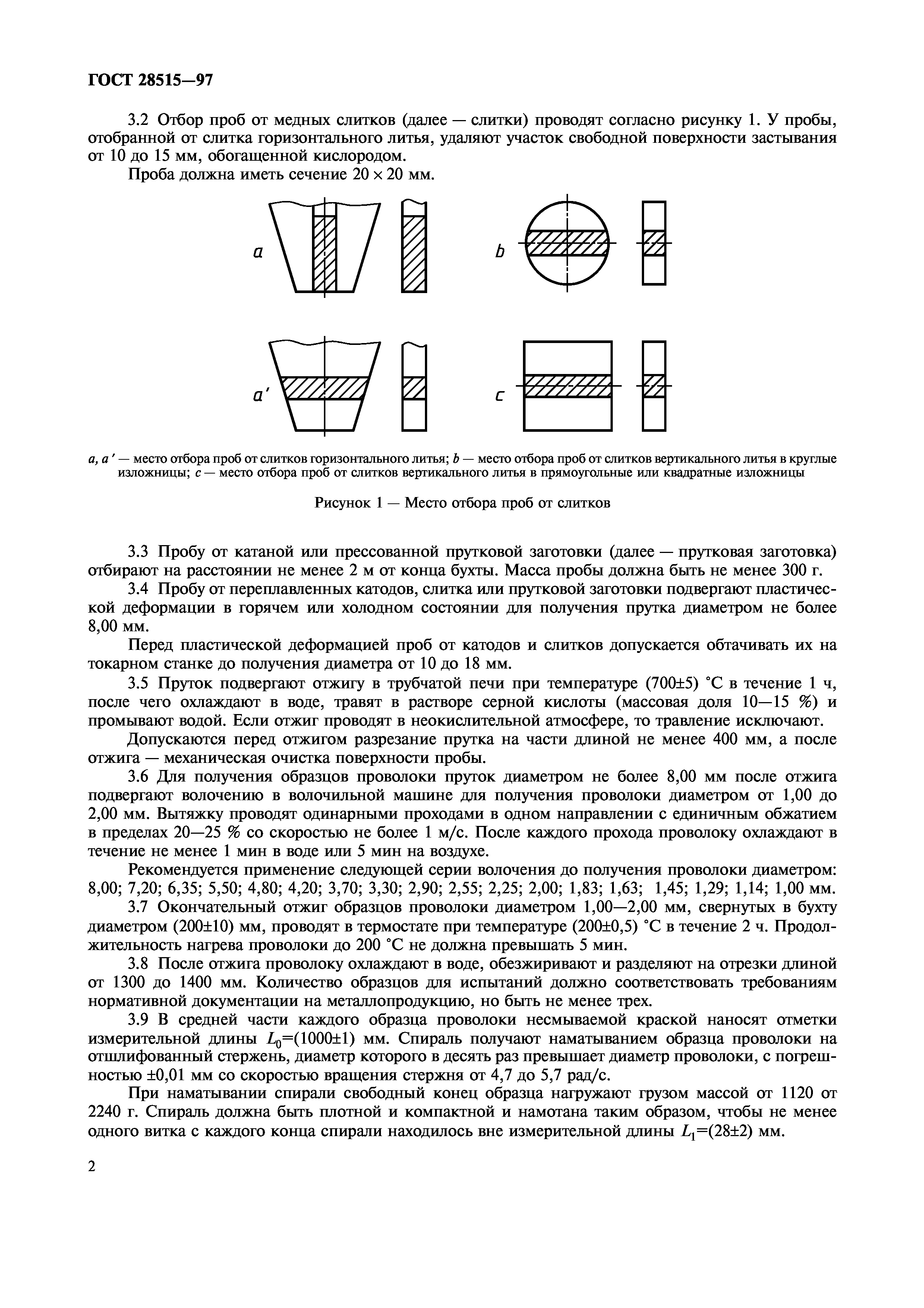 ГОСТ 28515—97

3.2 Отбор проб от медных слитков (далее — слитки) проводят согласно рисунку 1. У пробы, отобранной от слитка горизонтального литья, удаляют участок свободной поверхности застывания от 10 до 15 мм, обогащенной кислородом.

Проба должна иметь сечение $20 \times 20$ мм.

a

b

a'

c

a, a' — место отбора проб от слитков горизонтального литья; b — место отбора проб от слитков вертикального литья в круглые изложницы; c — место отбора проб от слитков вертикального литья в прямоугольные или квадратные изложницы

Рисунок 1 — Место отбора проб от слитков

3.3 Пробу от катаной или прессованной прутковой заготовки (далее — прутковая заготовка) отбирают на расстоянии не менее 2 м от конца бухты. Масса пробы должна быть не менее 300 г.

3.4 Пробу от переплавленных катодов, слитка или прутковой заготовки подвергают пластической деформации в горячем или холодном состоянии для получения прутка диаметром не более 8,00 мм.

Перед пластической деформацией проб от катодов и слитков допускается обтачивать их на токарном станке до получения диаметра от 10 до 18 мм.

3.5 Пруток подвергают отжигу в трубчатой печи при температуре (700±5) °С в течение 1 ч, после чего охлаждают в воде, травят в растворе серной кислоты (массовая доля 10—15 %) и промывают водой. Если отжиг проводят в неокислительной атмосфере, то травление исключают.

Допускаются перед отжигом разрезание прутка на части длиной не менее 400 мм, а после отжига — механическая очистка поверхности пробы.

3.6 Для получения образцов проволоки пруток диаметром не более 8,00 мм после отжига подвергают волочению в волочильной машине для получения проволоки диаметром от 1,00 до 2,00 мм. Вытяжку проводят одинарными проходами в одном направлении с единичным обжатием в пределах 20—25 % со скоростью не более 1 м/с. После каждого прохода проволоку охлаждают в течение не менее 1 мин в воде или 5 мин на воздухе.

Рекомендуется применение следующей серии волочения до получения проволоки диаметром: 8,00; 7,20; 6,35; 5,50; 4,80; 4,20; 3,70; 3,30; 2,90; 2,55; 2,25; 2,00; 1,83; 1,63; 1,45; 1,29; 1,14; 1,00 мм.

3.7 Окончательный отжиг образцов проволоки диаметром 1,00—2,00 мм, свернутых в бухту диаметром (200±10) мм, проводят в термостате при температуре (200±0,5) °С в течение 2 ч. Продолжительность нагрева проволоки до 200 °С не должна превышать 5 мин.

3.8 После отжига проволоку охлаждают в воде, обезжиривают и разделяют на отрезки длиной от 1300 до 1400 мм. Количество образцов для испытаний должно соответствовать требованиям нормативной документации на металлопродукцию, но быть не менее трех.

3.9 В средней части каждого образца проволоки несмываемой краской наносят отметки измерительной длины $L_0$=(1000±1) мм. Спираль получают наматыванием образца проволоки на отшлифованный стержень, диаметр которого в десять раз превышает диаметр проволоки, с погрешностью ±0,01 мм со скоростью вращения стержня от 4,7 до 5,7 рад/с.

При наматывании спирали свободный конец образца нагружают грузом массой от 1120 от 2240 г. Спираль должна быть плотной и компактной и намотана таким образом, чтобы не менее одного витка с каждого конца спирали находилось вне измерительной длины $L_1$=(28±2) мм.

2